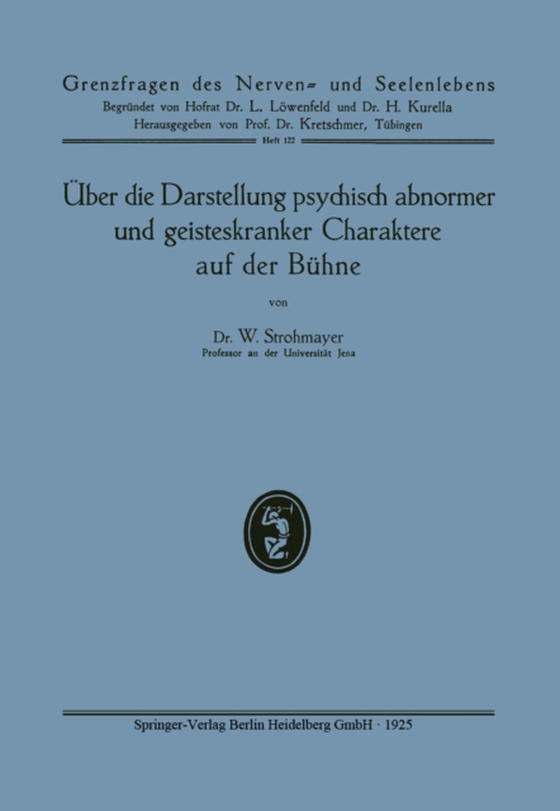 Grenzfragen des Nerven- und Seelenlebens
Begründet von Hofrat Dr. L. Löwenfeld und Dr. H. Kurella
Herausgegeben von Prof. Dr. Kretschmer, Tübingen
Heft 122

Über die Darstellung psychisch abnormer und geisteskranker Charaktere auf der Bühne

von

Dr. W. Strohmayer
Professor an der Universität Jena

Springer-Verlag Berlin Heidelberg GmbH · 1925